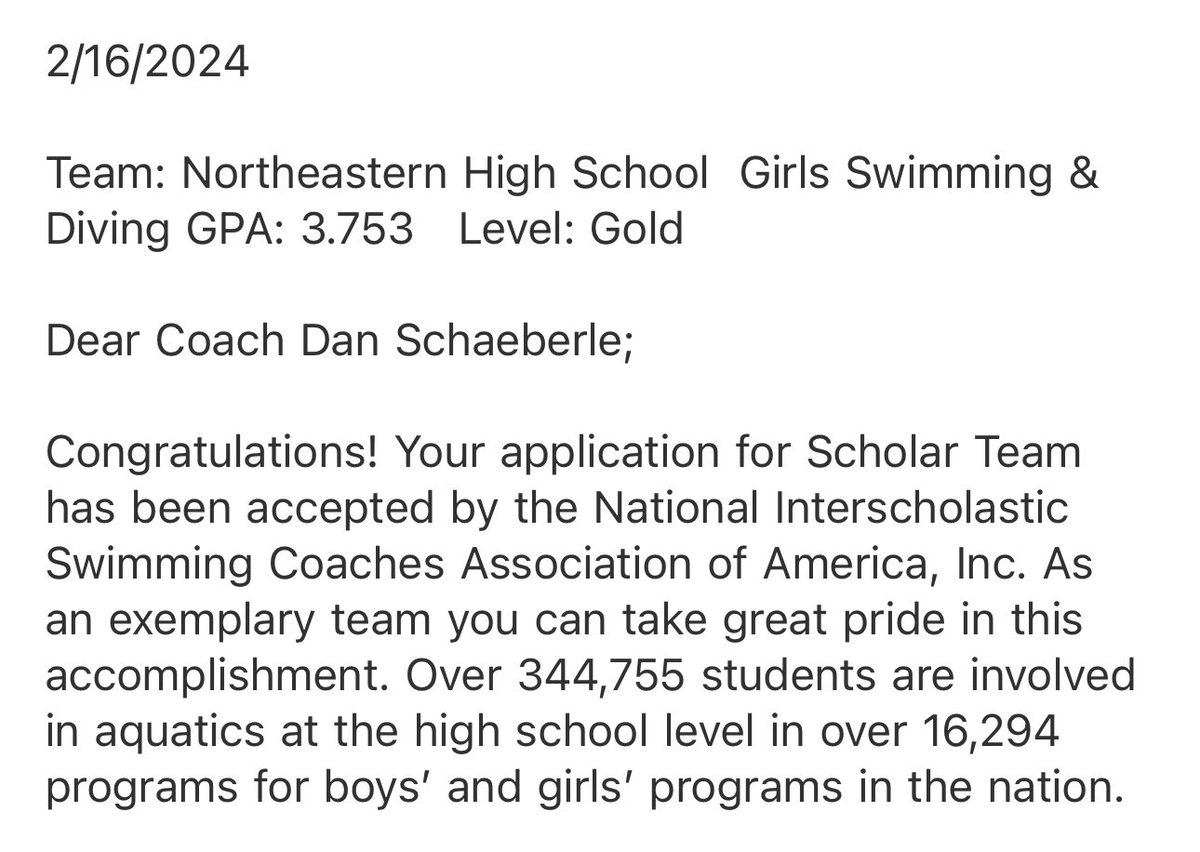 2/16/2024

Team: Northeastern High School Girls Swimming & Diving GPA: 3.753 Level: Gold

Dear Coach Dan Schaeberle;

Congratulations! Your application for Scholar Team has been accepted by the National Interscholastic Swimming Coaches Association of America, Inc. As an exemplary team you can take great pride in this accomplishment. Over 344,755 students are involved in aquatics at the high school level in over 16,294 programs for boys' and girls' programs in the nation.